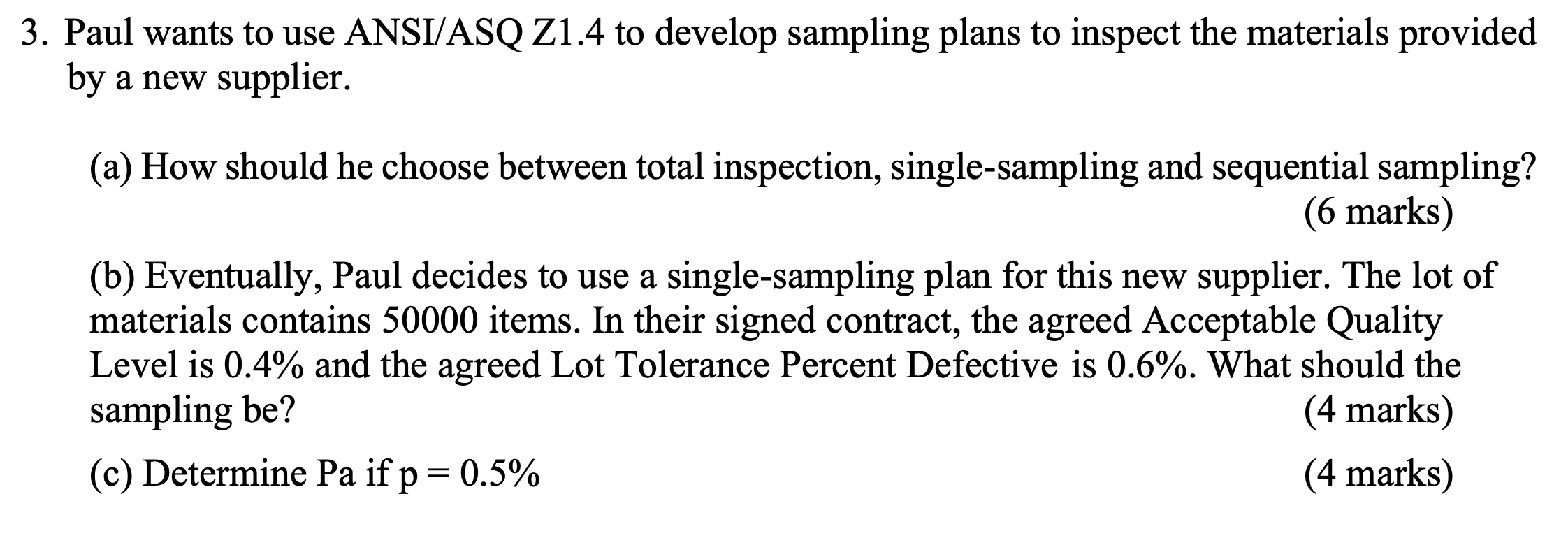 3. Paul wants to use ANSI/ASQ Z1.4 to develop sampling plans to inspect the materials provided by a new supplier.

(a) How should he choose between total inspection, single-sampling and sequential sampling?
(6 marks)

(b) Eventually, Paul decides to use a single-sampling plan for this new supplier. The lot of materials contains 50000 items. In their signed contract, the agreed Acceptable Quality Level is 0.4% and the agreed Lot Tolerance Percent Defective is 0.6%. What should the sampling be?
(4 marks)

(c) Determine Pa if p = 0.5%
(4 marks)